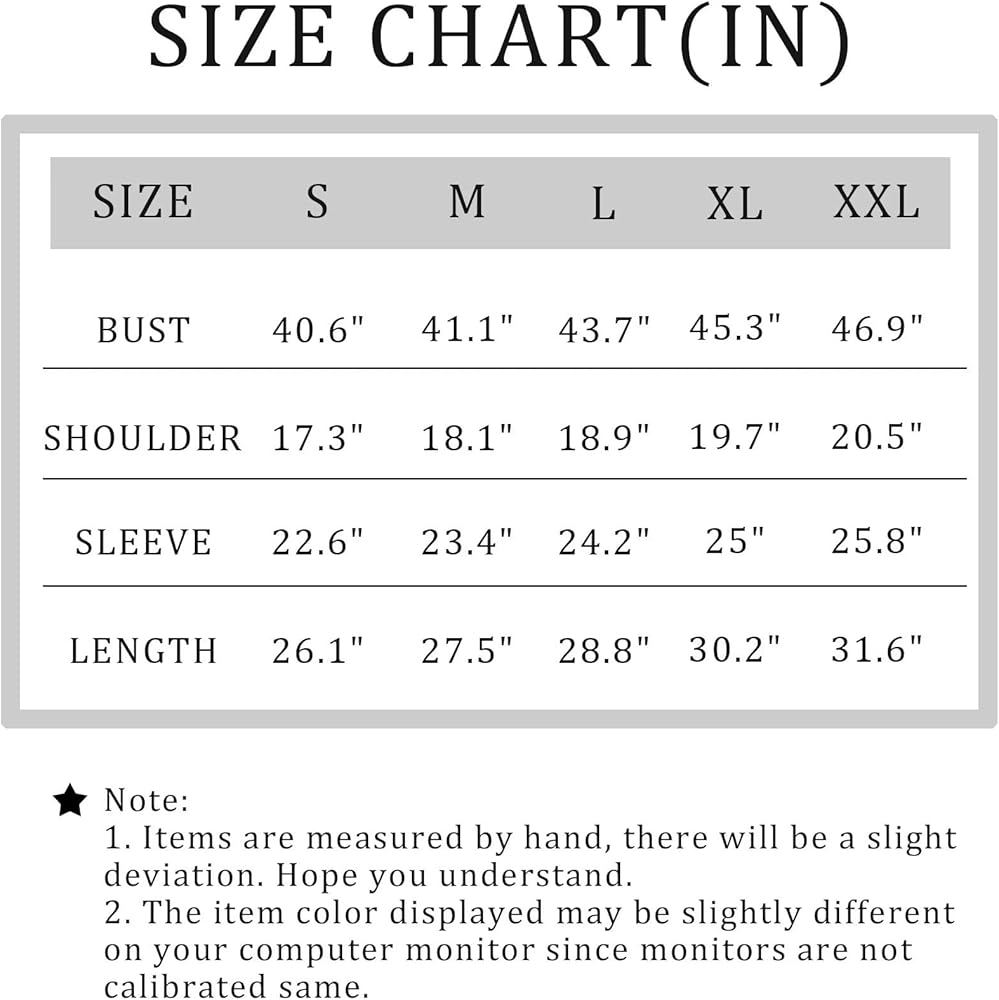 SIZE CHART(IN)

| SIZE | S | M | L | XL | XXL |
|---|---|---|---|---|---|
| BUST | 40.6" | 41.1" | 43.7" | 45.3" | 46.9" |
| SHOULDER | 17.3" | 18.1" | 18.9" | 19.7" | 20.5" |
| SLEEVE | 22.6" | 23.4" | 24.2" | 25" | 25.8" |
| LENGTH | 26.1" | 27.5" | 28.8" | 30.2" | 31.6" |

★ Note:
1. Items are measured by hand, there will be a slight deviation. Hope you understand.
2. The item color displayed may be slightly different on your computer monitor since monitors are not calibrated same.